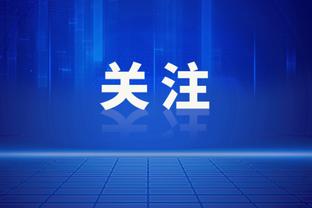 关注